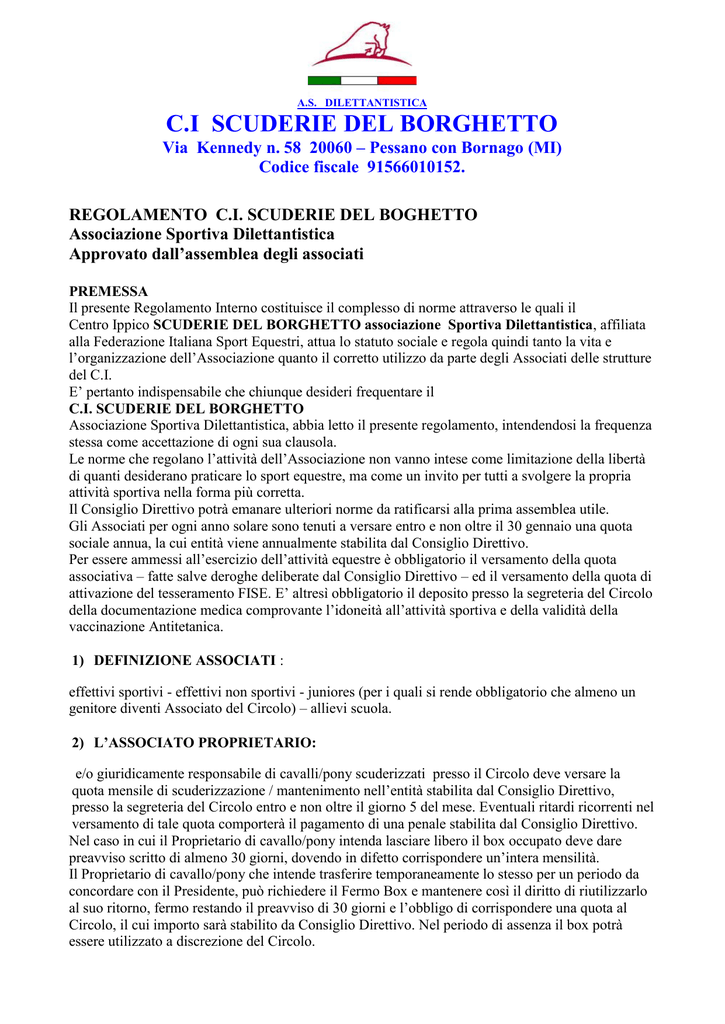 A.S. DILETTANTISTICA
C.I SCUDERIE DEL BORGHETTO
Via Kennedy n. 58 20060 – Pessano con Bornago (MI)
Codice fiscale 91566010152.

REGOLAMENTO C.I. SCUDERIE DEL BOGHETTO
Associazione Sportiva Dilettantistica
Approvato dall'assemblea degli associati

PREMESSA
Il presente Regolamento Interno costituisce il complesso di norme attraverso le quali il Centro Ippico SCUDERIE DEL BORGHETTO associazione Sportiva Dilettantistica, affiliata alla Federazione Italiana Sport Equestri, attua lo statuto sociale e regola quindi tanto la vita e l'organizzazione dell'Associazione quanto il corretto utilizzo da parte degli Associati delle strutture del C.I.
E' pertanto indispensabile che chiunque desideri frequentare il
C.I. SCUDERIE DEL BORGHETTO
Associazione Sportiva Dilettantistica, abbia letto il presente regolamento, intendendosi la frequenza stessa come accettazione di ogni sua clausola.
Le norme che regolano l'attività dell'Associazione non vanno intese come limitazione della libertà di quanti desiderano praticare lo sport equestre, ma come un invito per tutti a svolgere la propria attività sportiva nella forma più corretta.
Il Consiglio Direttivo potrà emanare ulteriori norme da ratificarsi alla prima assemblea utile.
Gli Associati per ogni anno solare sono tenuti a versare entro e non oltre il 30 gennaio una quota sociale annua, la cui entità viene annualmente stabilita dal Consiglio Direttivo.
Per essere ammessi all'esercizio dell'attività equestre è obbligatorio il versamento della quota associativa – fatte salve deroghe deliberate dal Consiglio Direttivo – ed il versamento della quota di attivazione del tesseramento FISE. E' altresì obbligatorio il deposito presso la segreteria del Circolo della documentazione medica comprovante l'idoneità all'attività sportiva e della validità della vaccinazione Antitetanica.

1) DEFINIZIONE ASSOCIATI :

effettivi sportivi - effettivi non sportivi - juniores (per i quali si rende obbligatorio che almeno un genitore diventi Associato del Circolo) – allievi scuola.

2) L'ASSOCIATO PROPRIETARIO:

e/o giuridicamente responsabile di cavalli/pony scuderizzati presso il Circolo deve versare la quota mensile di scuderizzazione / mantenimento nell'entità stabilita dal Consiglio Direttivo, presso la segreteria del Circolo entro e non oltre il giorno 5 del mese. Eventuali ritardi ricorrenti nel versamento di tale quota comporterà il pagamento di una penale stabilita dal Consiglio Direttivo.
Nel caso in cui il Proprietario di cavallo/pony intenda lasciare libero il box occupato deve dare preavviso scritto di almeno 30 giorni, dovendo in difetto corrispondere un'intera mensilità.
Il Proprietario di cavallo/pony che intende trasferire temporaneamente lo stesso per un periodo da concordare con il Presidente, può richiedere il Fermo Box e mantenere così il diritto di riutilizzarlo al suo ritorno, fermo restando il preavviso di 30 giorni e l'obbligo di corrispondere una quota al Circolo, il cui importo sarà stabilito da Consiglio Direttivo. Nel periodo di assenza il box potrà essere utilizzato a discrezione del Circolo.